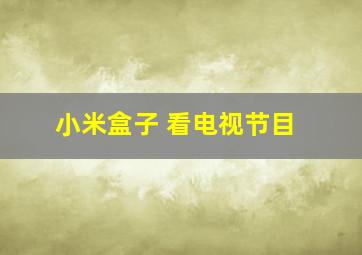 小米盒子 看电视节目